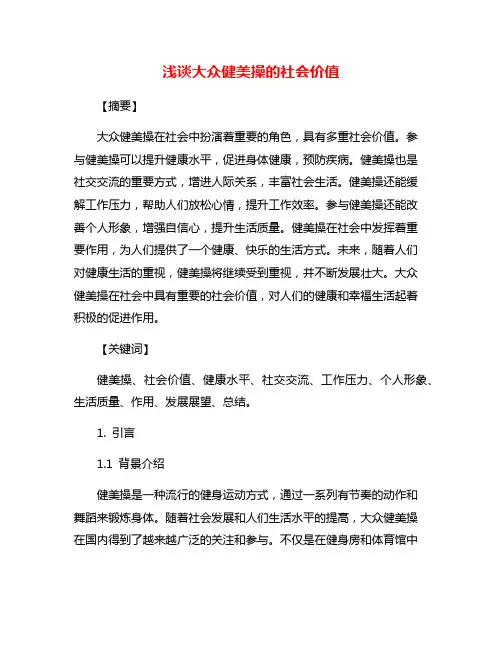 浅谈大众健美操的社会价值

【摘要】

大众健美操在社会中扮演着重要的角色，具有多重社会价值。参与健美操可以提升健康水平，促进身体健康，预防疾病。健美操也是社交交流的重要方式，增进人际关系，丰富社会生活。健美操还能缓解工作压力，帮助人们放松心情，提升工作效率。参与健美操还能改善个人形象，增强自信心，提升生活质量。健美操在社会中发挥着重要作用，为人们提供了一个健康、快乐的生活方式。未来，随着人们对健康生活的重视，健美操将继续受到重视，并不断发展壮大。大众健美操在社会中具有重要的社会价值，对人们的健康和幸福生活起着积极的促进作用。

【关键词】

健美操、社会价值、健康水平、社交交流、工作压力、个人形象、生活质量、作用、发展展望、总结。

1. 引言

1.1 背景介绍

健美操是一种流行的健身运动方式，通过一系列有节奏的动作和舞蹈来锻炼身体。随着社会发展和人们生活水平的提高，大众健美操在国内得到了越来越广泛的关注和参与。不仅是在健身房和体育馆中